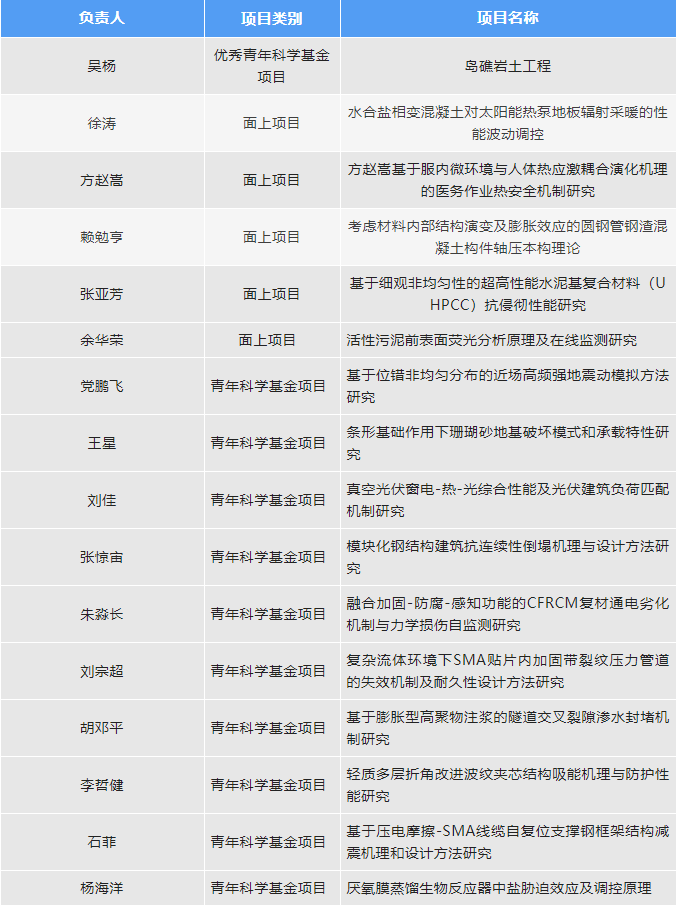 | 负责人 | 项目类别 | 项目名称 |
|---|---|---|
| 吴杨 | 优秀青年科学基金项目 | 岛礁岩土工程 |
| 徐涛 | 面上项目 | 水合盐相变混凝土对太阳能热泵地板辐射采暖的性能波动调控 |
| 方赵嵩 | 面上项目 | 方赵嵩基于服内微环境与人体热应激耦合演化机理的医务作业热安全机制研究 |
| 赖勉亨 | 面上项目 | 考虑材料内部结构演变及膨胀效应的圆钢管钢渣混凝土构件轴压本构理论 |
| 张亚芳 | 面上项目 | 基于细观非均匀性的超高性能水泥基复合材料（UHPCC）抗侵彻性能研究 |
| 余华荣 | 面上项目 | 活性污泥前表面荧光分析原理及在线监测研究 |
| 党鹏飞 | 青年科学基金项目 | 基于位错非均匀分布的近场高频强地震动模拟方法研究 |
| 王星 | 青年科学基金项目 | 条形基础作用下珊瑚砂地基破坏模式和承载特性研究 |
| 刘佳 | 青年科学基金项目 | 真空光伏窗电-热-光综合性能及光伏建筑负荷匹配机制研究 |
| 张惊宙 | 青年科学基金项目 | 模块化钢结构建筑抗连续性倒塌机理与设计方法研究 |
| 朱淼长 | 青年科学基金项目 | 融合加固-防腐-感知功能的CFRCM复材通电劣化机制与力学损伤自监测研究 |
| 刘宗超 | 青年科学基金项目 | 复杂流体环境下SMA贴片内加固带裂纹压力管道的失效机制及耐久性设计方法研究 |
| 胡邓平 | 青年科学基金项目 | 基于膨胀型高聚物注浆的隧道交叉裂隙渗水封堵机制研究 |
| 李哲健 | 青年科学基金项目 | 轻质多层折角改进波纹夹芯结构吸能机理与防护性能研究 |
| 石菲 | 青年科学基金项目 | 基于压电摩擦-SMA线缆自复位支撑钢框架结构减震机理和设计方法研究 |
| 杨海洋 | 青年科学基金项目 | 厌氧膜蒸馏生物反应器中盐胁迫效应及调控原理 |